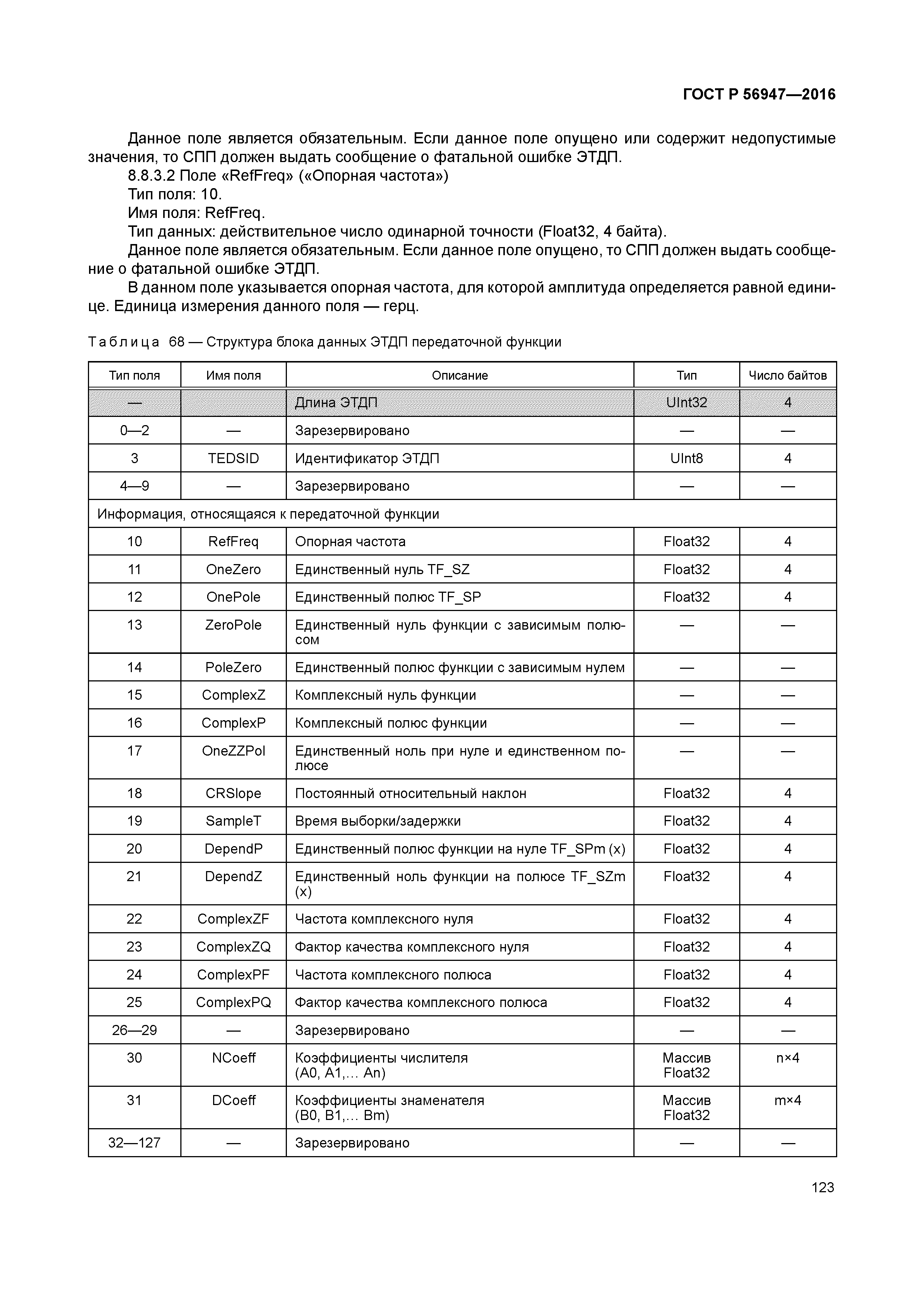 ГОСТ Р 56947—2016

Данное поле является обязательным. Если данное поле опущено или содержит недопустимые значения, то СПП должен выдать сообщение о фатальной ошибке ЭТДП.

8.8.3.2 Поле «RefFreq» («Опорная частота»)

Тип поля: 10.

Имя поля: RefFreq.

Тип данных: действительное число одинарной точности (Float32, 4 байта).

Данное поле является обязательным. Если данное поле опущено, то СПП должен выдать сообщение о фатальной ошибке ЭТДП.

В данном поле указывается опорная частота, для которой амплитуда определяется равной единице. Единица измерения данного поля — герц.

Таблица 68 — Структура блока данных ЭТДП передаточной функции

| Тип поля | Имя поля | Описание | Тип | Число байтов |
|---|---|---|---|---|
| — | | Длина ЭТДП | UInt32 | 4 |
| 0—2 | — | Зарезервировано | — | — |
| 3 | TEDSID | Идентификатор ЭТДП | UInt8 | 4 |
| 4—9 | — | Зарезервировано | — | — |
| Информация, относящаяся к передаточной функции | | | | |
| 10 | RefFreq | Опорная частота | Float32 | 4 |
| 11 | OneZero | Единственный нуль TF_SZ | Float32 | 4 |
| 12 | OnePole | Единственный полюс TF_SP | Float32 | 4 |
| 13 | ZeroPole | Единственный нуль функции с зависимым полюсом | — | — |
| 14 | PoleZero | Единственный полюс функции с зависимым нулем | — | — |
| 15 | ComplexZ | Комплексный нуль функции | — | — |
| 16 | ComplexP | Комплексный полюс функции | — | — |
| 17 | OneZZPol | Единственный ноль при нуле и единственном полюсе | — | — |
| 18 | CRSlope | Постоянный относительный наклон | Float32 | 4 |
| 19 | SampleT | Время выборки/задержки | Float32 | 4 |
| 20 | DependP | Единственный полюс функции на нуле TF_SPm (x) | Float32 | 4 |
| 21 | DependZ | Единственный ноль функции на полюсе TF_SZm (x) | Float32 | 4 |
| 22 | ComplexZF | Частота комплексного нуля | Float32 | 4 |
| 23 | ComplexZQ | Фактор качества комплексного нуля | Float32 | 4 |
| 24 | ComplexPF | Частота комплексного полюса | Float32 | 4 |
| 25 | ComplexPQ | Фактор качества комплексного полюса | Float32 | 4 |
| 26—29 | — | Зарезервировано | — | — |
| 30 | NCoeff | Коэффициенты числителя (A0, A1,... An) | Массив Float32 | n×4 |
| 31 | DCoeff | Коэффициенты знаменателя (B0, B1,... Bm) | Массив Float32 | m×4 |
| 32—127 | — | Зарезервировано | — | — |

123